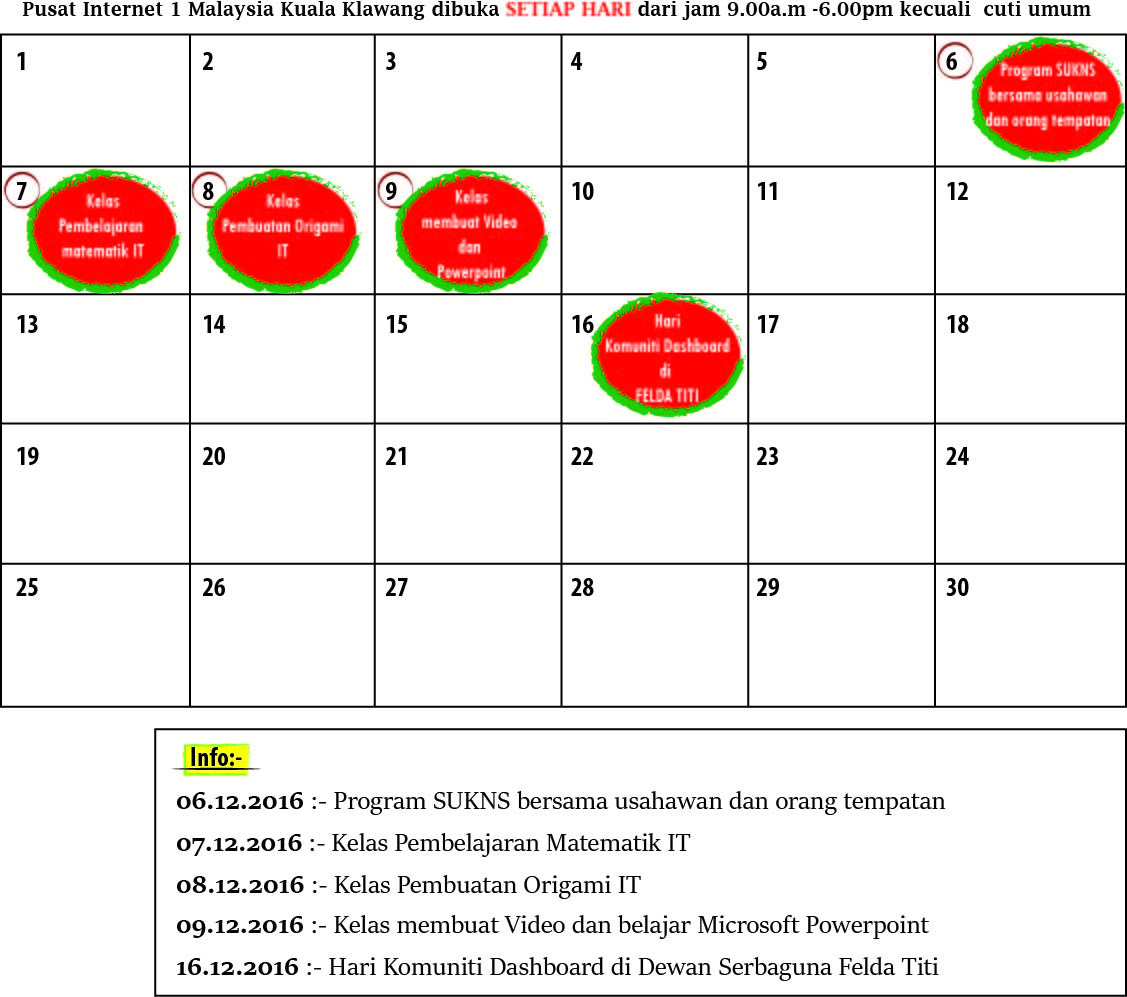 Pusat Internet 1 Malaysia Kuala Klawang dibuka SETIAP HARI dari jam 9.00a.m -6.00pm kecuali cuti umum

| 1 | 2 | 3 | 4 | 5 | 6 Program SUKNS bersama usahawan dan orang tempatan |
|---|---|---|---|---|---|
| 7 Kelas Pembelajaran matematik IT | 8 Kelas Pembuatan Origami IT | 9 Kelas membuat Video dan Powerpoint | 10 | 11 | 12 |
| 13 | 14 | 15 | 16 Hari Komuniti Dashboard di FELDA TITI | 17 | 18 |
| 19 | 20 | 21 | 22 | 23 | 24 |
| 25 | 26 | 27 | 28 | 29 | 30 |

Info:-

06.12.2016 :- Program SUKNS bersama usahawan dan orang tempatan

07.12.2016 :- Kelas Pembelajaran Matematik IT

08.12.2016 :- Kelas Pembuatan Origami IT

09.12.2016 :- Kelas membuat Video dan belajar Microsoft Powerpoint

16.12.2016 :- Hari Komuniti Dashboard di Dewan Serbaguna Felda Titi